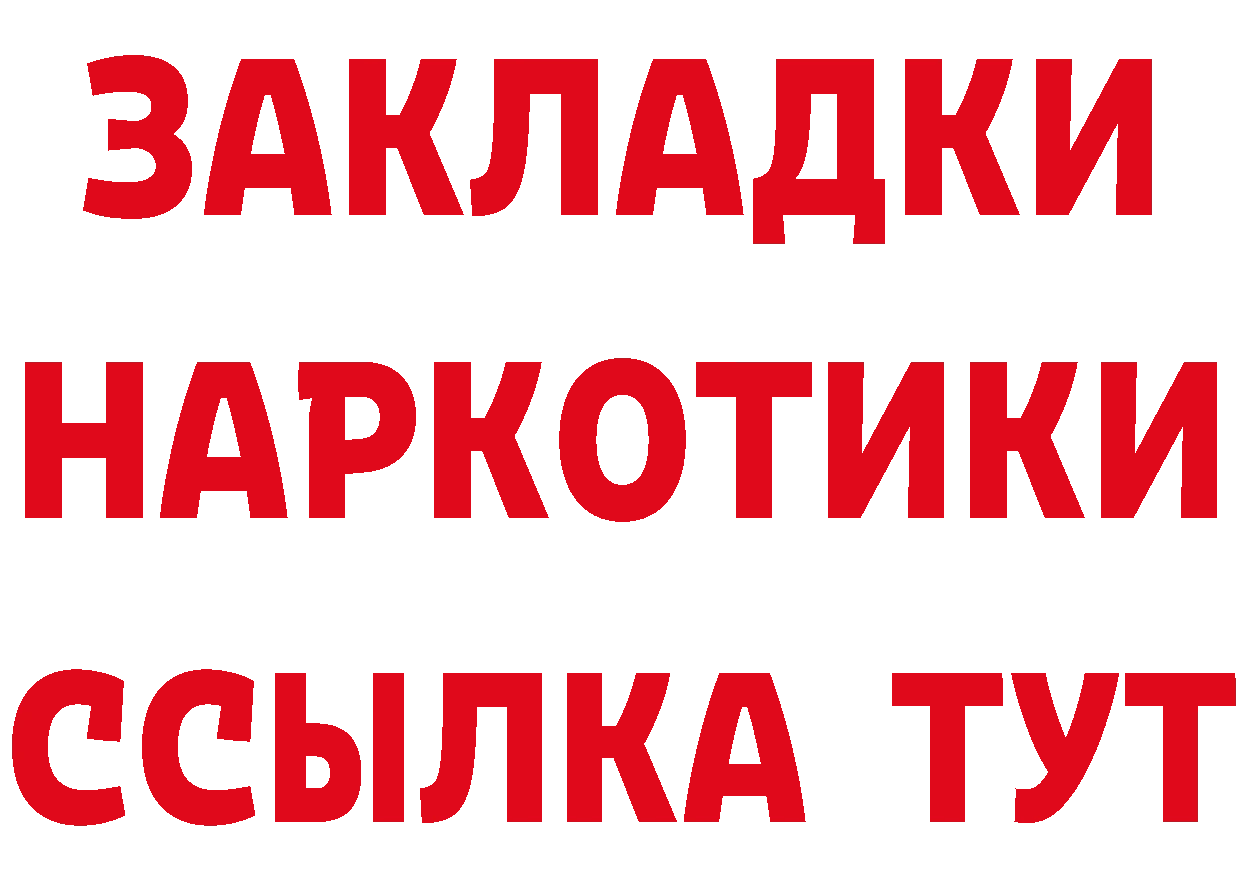 ЗАКЛАДКИ НАРКОТИКИ ССЫЛКА ТУТ